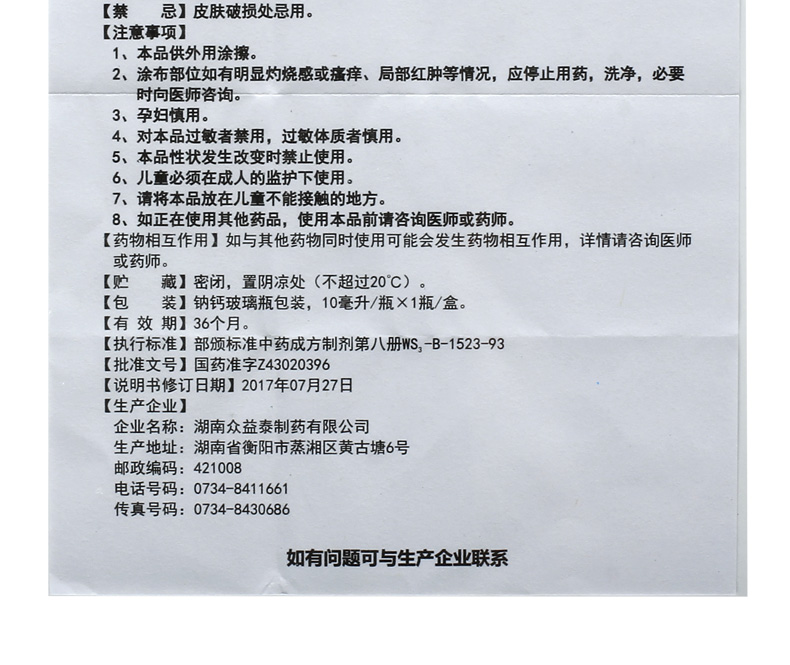 【禁　　忌】皮肤破损处忌用。
【注意事项】
1、本品供外用涂擦。
2、涂布部位如有明显灼烧感或瘙痒、局部红肿等情况，应停止用药，洗净，必要时向医师咨询。
3、孕妇慎用。
4、对本品过敏者禁用，过敏体质者慎用。
5、本品性状发生改变时禁止使用。
6、儿童必须在成人的监护下使用。
7、请将本品放在儿童不能接触的地方。
8、如正在使用其他药品，使用本品前请咨询医师或药师。
【药物相互作用】如与其他药物同时使用可能会发生药物相互作用，详情请咨询医师或药师。
【贮　　藏】密闭，置阴凉处（不超过20°C）。
【包　　装】钠钙玻璃瓶包装，10毫升/瓶×1瓶/盒。
【有 效 期】36个月。
【执行标准】部颁标准中药成方制剂第八册$WS_3$-B-1523-93
【批准文号】国药准字Z43020396
【说明书修订日期】2017年07月27日
【生产企业】
企业名称：湖南众益泰制药有限公司
生产地址：湖南省衡阳市蒸湘区黄古塘6号
邮政编码：421008
电话号码：0734-8411661
传真号码：0734-8430686

如有问题可与生产企业联系